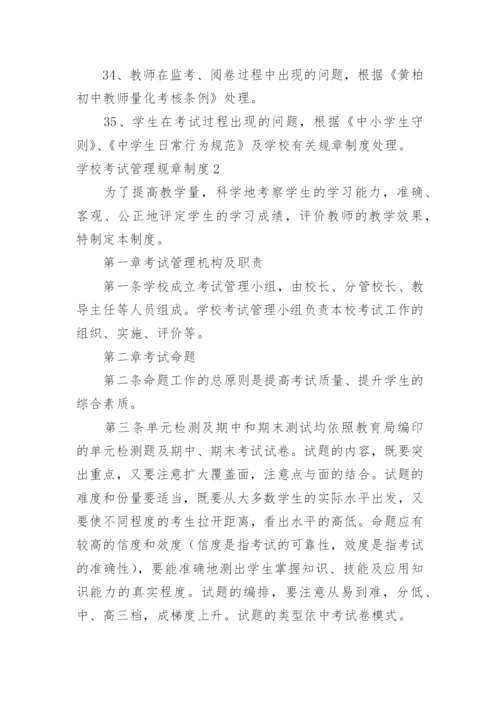 34、教师在监考、阅卷过程中出现的问题，根据《黄柏初中教师量化考核条例》处理。

35、学生在考试过程出现的问题，根据《中小学生守则》、《中学生日常行为规范》及学校有关规章制度处理。

学校考试管理规章制度2

为了提高教学量，科学地考察学生的学习能力，准确、客观、公正地评定学生的学习成绩，评价教师的教学效果，特制定本制度。

第一章考试管理机构及职责

第一条学校成立考试管理小组，由校长、分管校长、教导主任等人员组成。学校考试管理小组负责本校考试工作的组织、实施、评价等。

第二章考试命题

第二条命题工作的总原则是提高考试质量、提升学生的综合素质。

第三条单元检测及期中和期末测试均依照教育局编印的单元检测题及期中、期末考试试卷。试题的内容，既要突出重点，又要注意扩大覆盖面，注意点与面的结合。试题的难度和份量要适当，既要从大多数学生的实际水平出发，又要使不同程度的考生拉开距离，看出水平的高低。命题应有较高的信度和效度（信度是指考试的可靠性，效度是指考试的准确性），要能准确地测出学生掌握知识、技能及应用知识能力的真实程度。试题的编排，要注意从易到难，分低、中、高三档，成梯度上升。试题的类型依中考试卷模式。